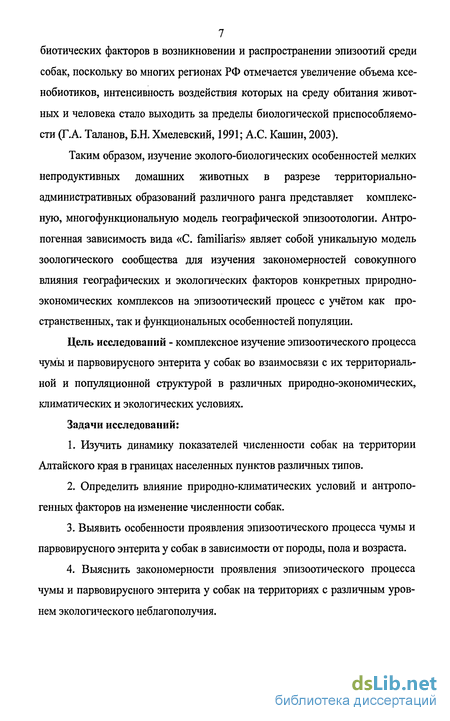 7

биотических факторов в возникновении и распространении эпизоотий среди собак, поскольку во многих регионах РФ отмечается увеличение объема ксенобиотиков, интенсивность воздействия которых на среду обитания животных и человека стало выходить за пределы биологической приспособляемости (Г.А. Таланов, Б.Н. Хмелевский, 1991; А.С. Кашин, 2003).

Таким образом, изучение эколого-биологических особенностей мелких непродуктивных домашних животных в разрезе территориально-административных образований различного ранга представляет комплексную, многофункциональную модель географической эпизоотологии. Антропогенная зависимость вида «C. familiaris» являет собой уникальную модель зоологического сообщества для изучения закономерностей совокупного влияния географических и экологических факторов конкретных природно-экономических комплексов на эпизоотический процесс с учётом как пространственных, так и функциональных особенностей популяции.

Цель исследований - комплексное изучение эпизоотического процесса чумы и парвовирусного энтерита у собак во взаимосвязи с их территориальной и популяционной структурой в различных природно-экономических, климатических и экологических условиях.

Задачи исследований:

1. Изучить динамику показателей численности собак на территории Алтайского края в границах населенных пунктов различных типов.

2. Определить влияние природно-климатических условий и антропогенных факторов на изменение численности собак.

3. Выявить особенности проявления эпизоотического процесса чумы и парвовирусного энтерита у собак в зависимости от породы, пола и возраста.

4. Выяснить закономерности проявления эпизоотического процесса чумы и парвовирусного энтерита у собак на территориях с различным уровнем экологического неблагополучия.

dsLib.net
библиотека диссертаций